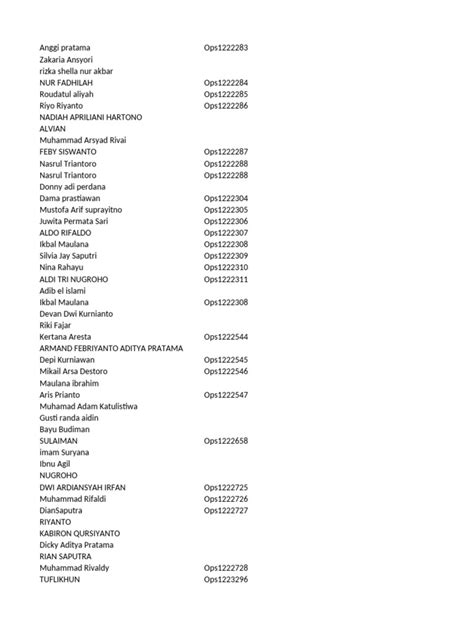 | | |
|---|---|
| Anggi pratama | Ops1222283 |
| Zakaria Ansyori | |
| rizka shella nur akbar | |
| NUR FADHILAH | Ops1222284 |
| Roudatul aliyah | Ops1222285 |
| Riyo Riyanto | Ops1222286 |
| NADIAH APRILIANI HARTONO | |
| ALVIAN | |
| Muhammad Arsyad Rivai | |
| FEBY SISWANTO | Ops1222287 |
| Nasrul Triantoro | Ops1222288 |
| Nasrul Triantoro | Ops1222288 |
| Donny adi perdana | |
| Dama prastiawan | Ops1222304 |
| Mustofa Arif suprayitno | Ops1222305 |
| Juwita Permata Sari | Ops1222306 |
| ALDO RIFALDO | Ops1222307 |
| Ikbal Maulana | Ops1222308 |
| Silvia Jay Saputri | Ops1222309 |
| Nina Rahayu | Ops1222310 |
| ALDI TRI NUGROHO | Ops1222311 |
| Adib el islami | |
| Ikbal Maulana | Ops1222308 |
| Devan Dwi Kurnianto | |
| Riki Fajar | |
| Kertana Aresta | Ops1222544 |
| ARMAND FEBRIYANTO ADITYA PRATAMA | |
| Depi Kurniawan | Ops1222545 |
| Mikail Arsa Destoro | Ops1222546 |
| Maulana ibrahim | |
| Aris Prianto | Ops1222547 |
| Muhamad Adam Katulistiwa | |
| Gusti randa aidin | |
| Bayu Budiman | |
| SULAIMAN | Ops1222658 |
| imam Suryana | |
| Ibnu Agil | |
| NUGROHO | |
| DWI ARDIANSYAH IRFAN | Ops1222725 |
| Muhammad Rifaldi | Ops1222726 |
| DianSaputra | Ops1222727 |
| RIYANTO | |
| KABIRON QURSIYANTO | |
| Dicky Aditya Pratama | |
| RIAN SAPUTRA | |
| Muhammad Rivaldy | Ops1222728 |
| TUFLIKHUN | Ops1223296 |